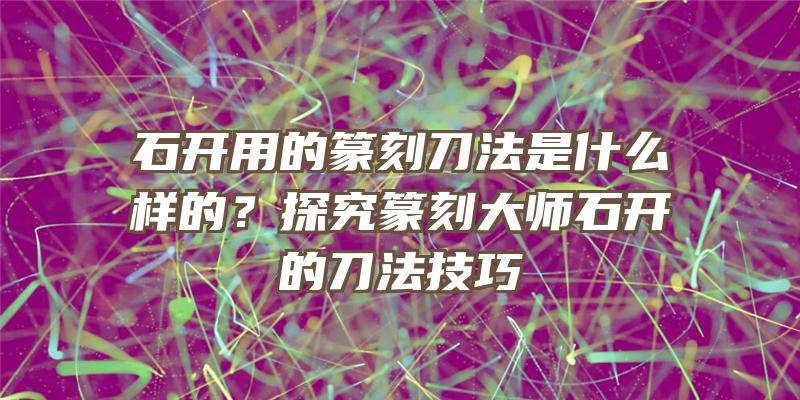 石开用的篆刻刀法是什么样的？探究篆刻大师石开的刀法技巧